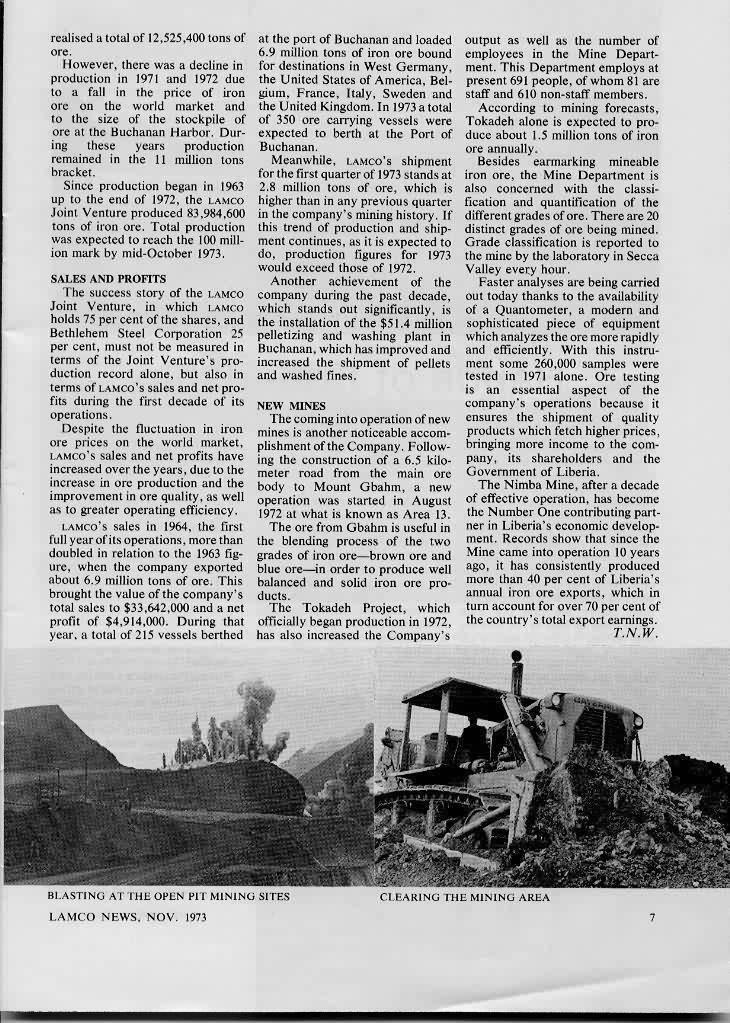 realised a total of 12,525,400 tons of ore.

However, there was a decline in production in 1971 and 1972 due to a fall in the price of iron ore on the world market and to the size of the stockpile of ore at the Buchanan Harbor. During these years production remained in the 11 million tons bracket.

Since production began in 1963 up to the end of 1972, the LAMCO Joint Venture produced 83,984,600 tons of iron ore. Total production was expected to reach the 100 million mark by mid-October 1973.

SALES AND PROFITS

The success story of the LAMCO Joint Venture, in which LAMCO holds 75 per cent of the shares, and Bethlehem Steel Corporation 25 per cent, must not be measured in terms of the Joint Venture's production record alone, but also in terms of LAMCO's sales and net profits during the first decade of its operations.

Despite the fluctuation in iron ore prices on the world market, LAMCO's sales and net profits have increased over the years, due to the increase in ore production and the improvement in ore quality, as well as to greater operating efficiency.

LAMCO's sales in 1964, the first full year of its operations, more than doubled in relation to the 1963 figure, when the company exported about 6.9 million tons of ore. This brought the value of the company's total sales to $33,642,000 and a net profit of $4,914,000. During that year, a total of 215 vessels berthed at the port of Buchanan and loaded 6.9 million tons of iron ore bound for destinations in West Germany, the United States of America, Belgium, France, Italy, Sweden and the United Kingdom. In 1973 a total of 350 ore carrying vessels were expected to berth at the Port of Buchanan.

Meanwhile, LAMCO's shipment for the first quarter of 1973 stands at 2.8 million tons of ore, which is higher than in any previous quarter in the company's mining history. If this trend of production and shipment continues, as it is expected to do, production figures for 1973 would exceed those of 1972.

Another achievement of the company during the past decade, which stands out significantly, is the installation of the $51.4 million pelletizing and washing plant in Buchanan, which has improved and increased the shipment of pellets and washed fines.

NEW MINES

The coming into operation of new mines is another noticeable accomplishment of the Company. Following the construction of a 6.5 kilometer road from the main ore body to Mount Gbahm, a new operation was started in August 1972 at what is known as Area 13.

The ore from Gbahm is useful in the blending process of the two grades of iron ore—brown ore and blue ore—in order to produce well balanced and solid iron ore products.

The Tokadeh Project, which officially began production in 1972, has also increased the Company's output as well as the number of employees in the Mine Department. This Department employs at present 691 people, of whom 81 are staff and 610 non-staff members.

According to mining forecasts, Tokadeh alone is expected to produce about 1.5 million tons of iron ore annually.

Besides earmarking mineable iron ore, the Mine Department is also concerned with the classification and quantification of the different grades of ore. There are 20 distinct grades of ore being mined. Grade classification is reported to the mine by the laboratory in Secca Valley every hour.

Faster analyses are being carried out today thanks to the availability of a Quantometer, a modern and sophisticated piece of equipment which analyzes the ore more rapidly and efficiently. With this instrument some 260,000 samples were tested in 1971 alone. Ore testing is an essential aspect of the company's operations because it ensures the shipment of quality products which fetch higher prices, bringing more income to the company, its shareholders and the Government of Liberia.

The Nimba Mine, after a decade of effective operation, has become the Number One contributing partner in Liberia's economic development. Records show that since the Mine came into operation 10 years ago, it has consistently produced more than 40 per cent of Liberia's annual iron ore exports, which in turn account for over 70 per cent of the country's total export earnings.
T.N.W.

BLASTING AT THE OPEN PIT MINING SITES

CLEARING THE MINING AREA

LAMCO NEWS, NOV. 1973

7